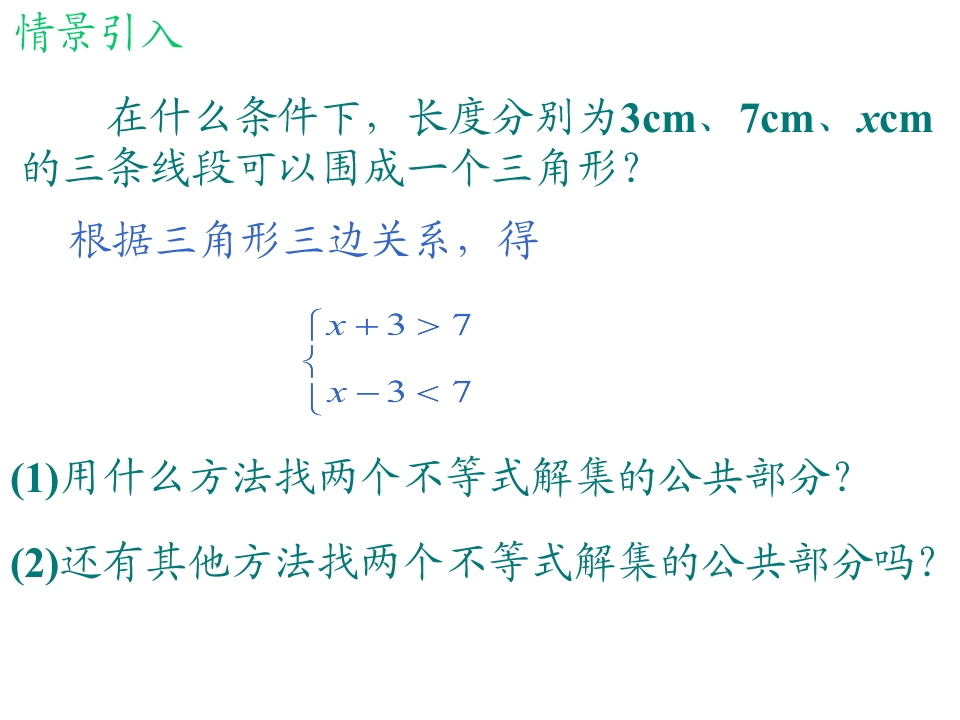 情景引入

在什么条件下，长度分别为3cm、7cm、xcm的三条线段可以围成一个三角形？

根据三角形三边关系，得

$\begin{cases} x+3>7 \\ x-3<7 \end{cases}$

(1)用什么方法找两个不等式解集的公共部分？

(2)还有其他方法找两个不等式解集的公共部分吗？